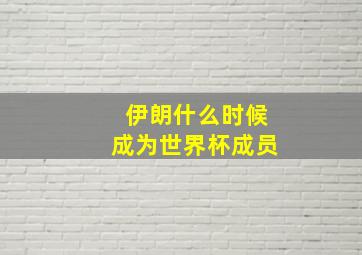 伊朗什么时候
成为世界杯成员